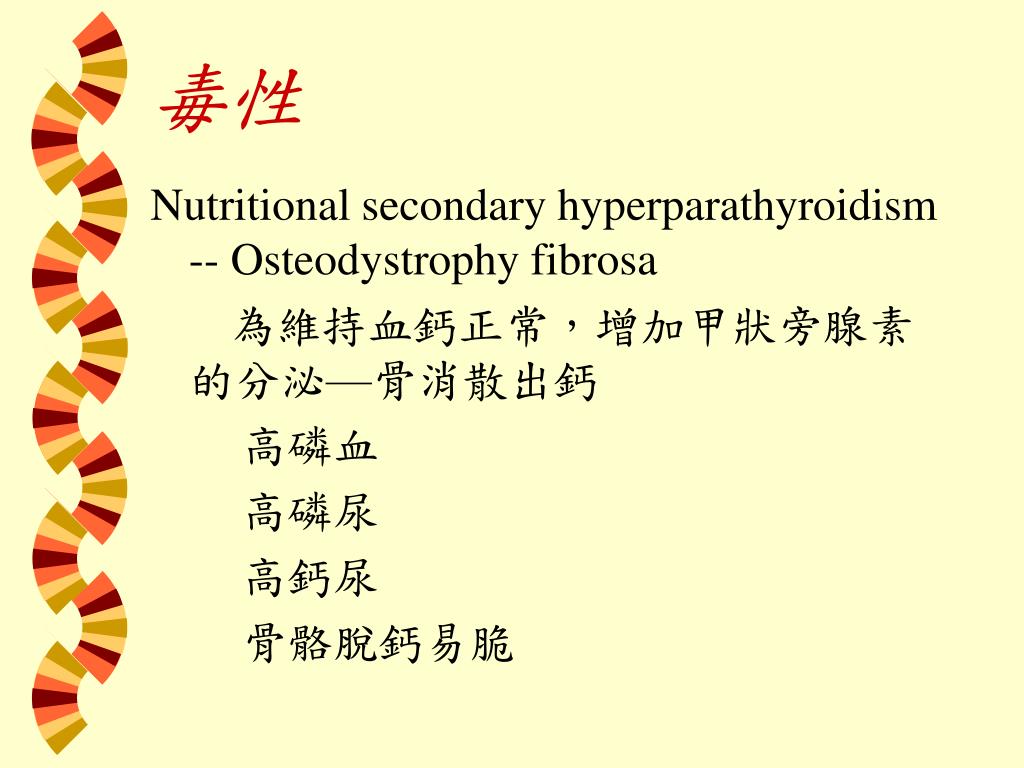 毒性

Nutritional secondary hyperparathyroidism -- Osteodystrophy fibrosa

為維持血鈣正常，增加甲狀旁腺素的分泌—骨消散出鈣

高磷血

高磷尿

高鈣尿

骨骼脫鈣易脆